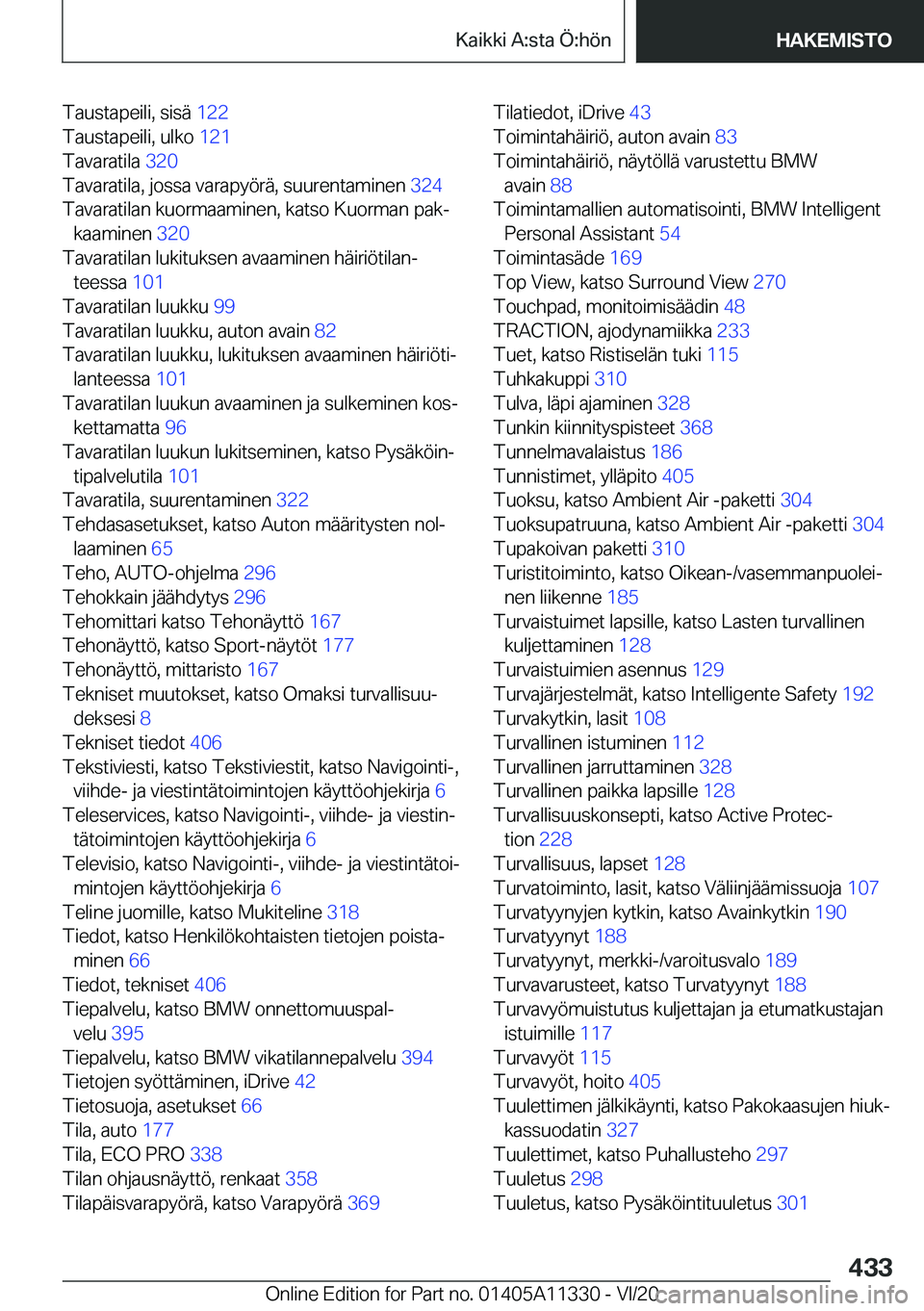 Kaikki A:sta Ö:hön HAKEMISTO

Taustapeili, sisä 122
Taustapeili, ulko 121
Tavaratila 320
Tavaratila, jossa varapyörä, suurentaminen 324
Tavaratilan kuormaaminen, katso Kuorman pakkaaminen 320
Tavaratilan lukituksen avaaminen häiriötilanteessa 101
Tavaratilan luukku 99
Tavaratilan luukku, auton avain 82
Tavaratilan luukku, lukituksen avaaminen häiriötilanteessa 101
Tavaratilan luukun avaaminen ja sulkeminen koskettamatta 96
Tavaratilan luukun lukitseminen, katso Pysäköintipalvelutila 101
Tavaratila, suurentaminen 322
Tehdasasetukset, katso Auton määritysten nollaaminen 65
Teho, AUTO-ohjelma 296
Tehokkain jäähdytys 296
Tehomittari katso Tehonäyttö 167
Tehonäyttö, katso Sport-näytöt 177
Tehonäyttö, mittaristo 167
Tekniset muutokset, katso Omaksi turvallisuudeksesi 8
Tekniset tiedot 406
Tekstiviesti, katso Tekstiviestit, katso Navigointi-, viihde- ja viestintätoimintojen käyttöohjekirja 6
Teleservices, katso Navigointi-, viihde- ja viestintätoimintojen käyttöohjekirja 6
Televisio, katso Navigointi-, viihde- ja viestintätoimintojen käyttöohjekirja 6
Teline juomille, katso Mukiteline 318
Tiedot, katso Henkilökohtaisten tietojen poistaminen 66
Tiedot, tekniset 406
Tiepalvelu, katso BMW onnettomuuspalvelu 395
Tiepalvelu, katso BMW vikatilannepalvelu 394
Tietojen syöttäminen, iDrive 42
Tietosuoja, asetukset 66
Tila, auto 177
Tila, ECO PRO 338
Tilan ohjausnäyttö, renkaat 358
Tilapäisvarapyörä, katso Varapyörä 369

Tilatiedot, iDrive 43
Toimintahäiriö, auton avain 83
Toimintahäiriö, näytöllä varustettu BMW avain 88
Toimintamallien automatisointi, BMW Intelligent Personal Assistant 54
Toimintasäde 169
Top View, katso Surround View 270
Touchpad, monitoimisäädin 48
TRACTION, ajodynamiikka 233
Tuet, katso Ristiselän tuki 115
Tuhkakuppi 310
Tulva, läpi ajaminen 328
Tunkin kiinnityspisteet 368
Tunnelmavalaistus 186
Tunnistimet, ylläpito 405
Tuoksu, katso Ambient Air -paketti 304
Tuoksupatruuna, katso Ambient Air -paketti 304
Tupakoivan paketti 310
Turistitoiminto, katso Oikean-/vasemmanpuoleinen liikenne 185
Turvaistuimet lapsille, katso Lasten turvallinen kuljettaminen 128
Turvaistuimien asennus 129
Turvajärjestelmät, katso Intelligente Safety 192
Turvakytkin, lasit 108
Turvallinen istuminen 112
Turvallinen jarruttaminen 328
Turvallinen paikka lapsille 128
Turvallisuuskonsepti, katso Active Protection 228
Turvallisuus, lapset 128
Turvatoiminto, lasit, katso Väliinjäämissuoja 107
Turvatyynyjen kytkin, katso Avainkytkin 190
Turvatyynyt 188
Turvatyynyt, merkki-/varoitusvalo 189
Turvavarusteet, katso Turvatyynyt 188
Turvavyömuistutus kuljettajan ja etumatkustajan istuimille 117
Turvavyöt 115
Turvavyöt, hoito 405
Tuulettimen jälkikäynti, katso Pakokaasujen hiukkassuodatin 327
Tuulettimet, katso Puhallusteho 297
Tuuletus 298
Tuuletus, katso Pysäköintituuletus 301

433
Online Edition for Part no. 01405A11330 - VI/20 carmanualsonline.info